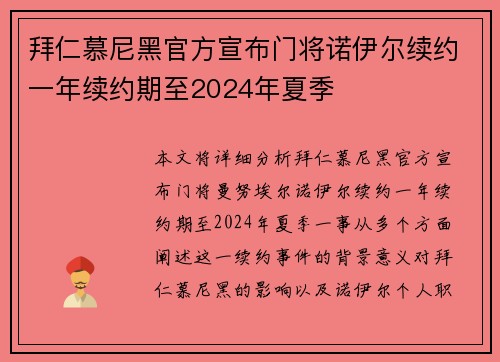 拜仁慕尼黑官方宣布门将诺伊尔续约一年续约期至2024年夏季

本文将详细分析拜仁慕尼黑官方宣布门将曼努埃尔诺伊尔续约一年续约期至2024年夏季一事从多个方面阐述这一续约事件的背景意义对拜仁慕尼黑的影响以及诺伊尔个人职